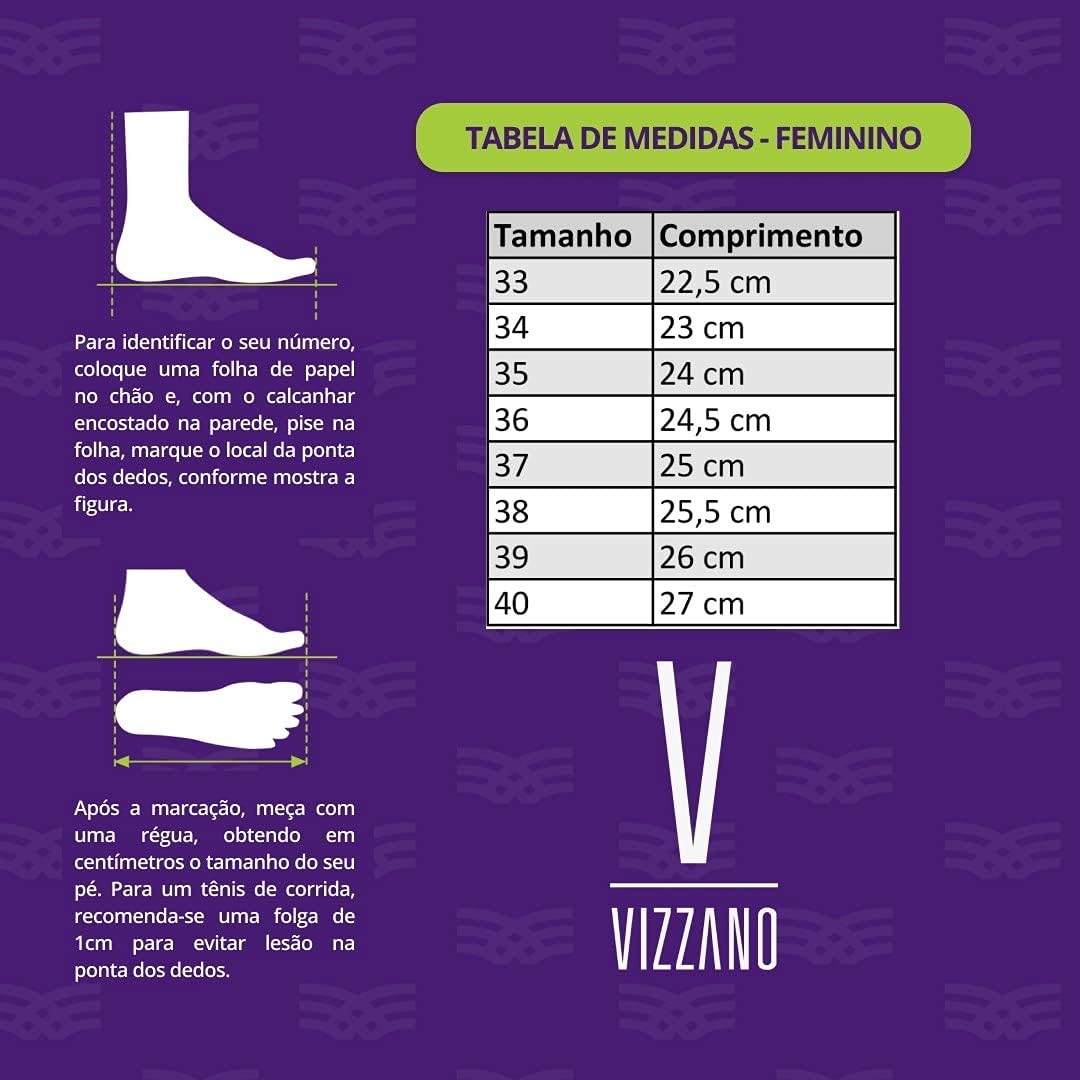 Para identificar o seu número, coloque uma folha de papel no chão e, com o calcanhar encostado na parede, pise na folha, marque o local da ponta dos dedos, conforme mostra a figura.

Após a marcação, meça com uma régua, obtendo em centímetros o tamanho do seu pé. Para um tênis de corrida, recomenda-se uma folga de 1cm para evitar lesão na ponta dos dedos.

TABELA DE MEDIDAS - FEMININO

| Tamanho | Comprimento |
|---|---|
| 33 | 22,5 cm |
| 34 | 23 cm |
| 35 | 24 cm |
| 36 | 24,5 cm |
| 37 | 25 cm |
| 38 | 25,5 cm |
| 39 | 26 cm |
| 40 | 27 cm |

V
VIZZANO